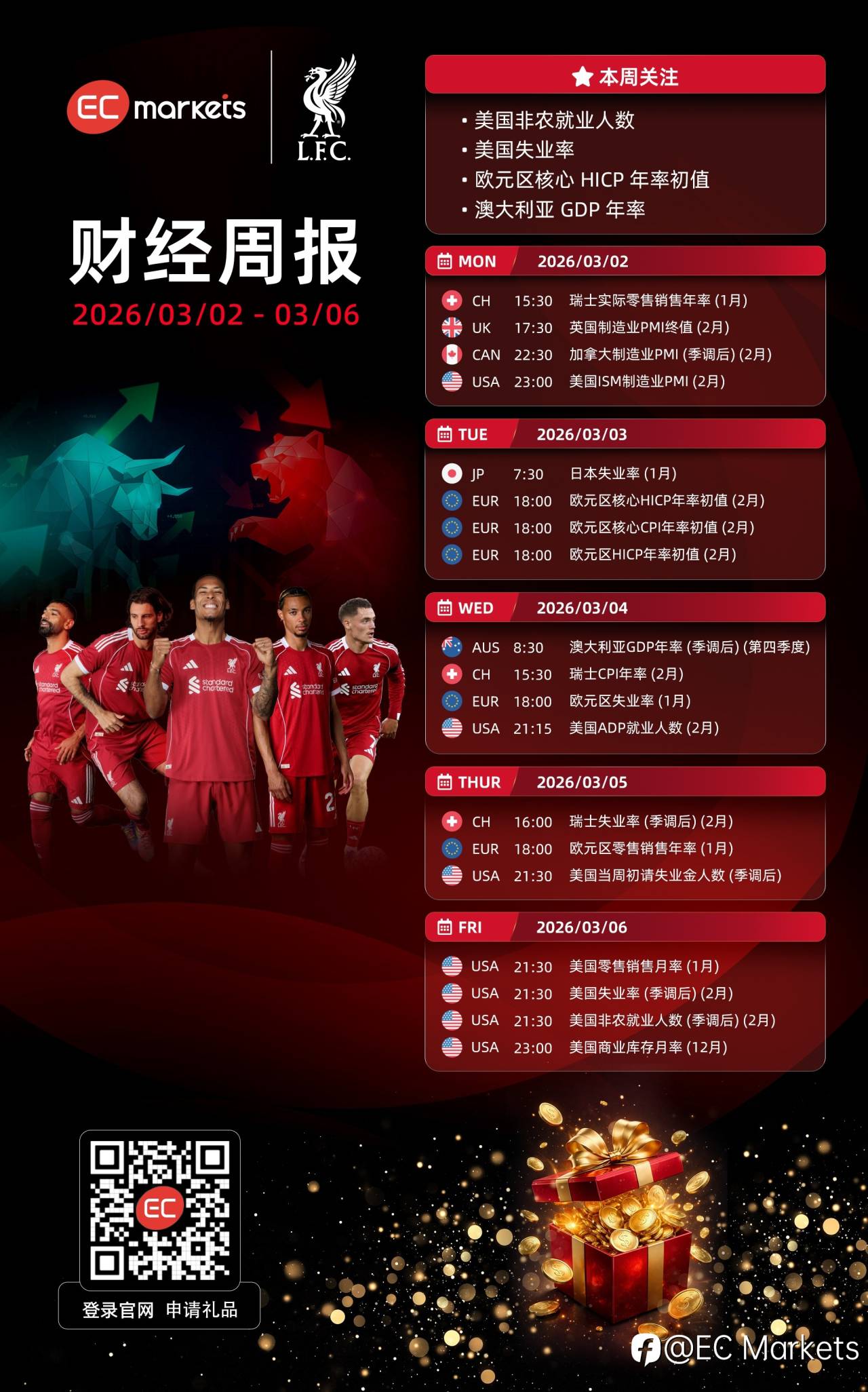 EC markets

L.F.C.

财经周报

2026/03/02 - 03/06

本周关注

• 美国非农就业人数
• 美国失业率
• 欧元区核心HICP年率初值
• 澳大利亚GDP年率

MON 2026/03/02

CH 15:30 瑞士实际零售销售年率(1月)
UK 17:30 英国制造业PMI终值(2月)
CAN 22:30 加拿大制造业PMI(季调后)(2月)
USA 23:00 美国ISM制造业PMI(2月)

TUE 2026/03/03

JP 7:30 日本失业率(1月)
EUR 18:00 欧元区核心HICP年率初值(2月)
EUR 18:00 欧元区核心CPI年率初值(2月)
EUR 18:00 欧元区HICP年率初值(2月)

WED 2026/03/04

AUS 8:30 澳大利亚GDP年率(季调后)(第四季度)
CH 15:30 瑞士CPI年率(2月)
EUR 18:00 欧元区失业率(1月)
USA 21:15 美国ADP就业人数(2月)

THUR 2026/03/05

CH 16:00 瑞士失业率(季调后)(2月)
EUR 18:00 欧元区零售销售年率(1月)
USA 21:30 美国当周初请失业金人数(季调后)

FRI 2026/03/06

USA 21:30 美国零售销售月率(1月)
USA 21:30 美国失业率(季调后)(2月)
USA 21:30 美国非农就业人数(季调后)(2月)
USA 23:00 美国商业库存月率(12月)

EC

登录官网 申请礼品

@EC Markets